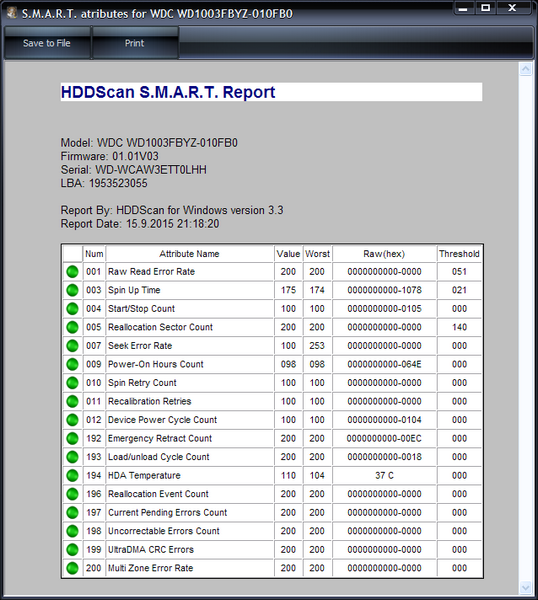 S.M.A.R.T. atributes for WDC WD1003FBYZ-010FB0

Save to File
Print

HDDScan S.M.A.R.T. Report

Model: WDC WD1003FBYZ-010FB0
Firmware: 01.01V03
Serial: WD-WCAW3ETT0LHH
LBA: 1953523055

Report By: HDDScan for Windows version 3.3
Report Date: 15.9.2015 21:18:20

| | Num | Attribute Name | Value | Worst | Raw(hex) | Threshold |
|---|---|---|---|---|---|---|
| | 001 | Raw Read Error Rate | 200 | 200 | 0000000000-0000 | 051 |
| | 003 | Spin Up Time | 175 | 174 | 0000000000-1078 | 021 |
| | 004 | Start/Stop Count | 100 | 100 | 0000000000-0105 | 000 |
| | 005 | Reallocation Sector Count | 200 | 200 | 0000000000-0000 | 140 |
| | 007 | Seek Error Rate | 100 | 253 | 0000000000-0000 | 000 |
| | 009 | Power-On Hours Count | 098 | 098 | 0000000000-064E | 000 |
| | 010 | Spin Retry Count | 100 | 100 | 0000000000-0000 | 000 |
| | 011 | Recalibration Retries | 100 | 100 | 0000000000-0000 | 000 |
| | 012 | Device Power Cycle Count | 100 | 100 | 0000000000-0104 | 000 |
| | 192 | Emergency Retract Count | 200 | 200 | 0000000000-00EC | 000 |
| | 193 | Load/unload Cycle Count | 200 | 200 | 0000000000-0018 | 000 |
| | 194 | HDA Temperature | 110 | 104 | 37 C | 000 |
| | 196 | Reallocation Event Count | 200 | 200 | 0000000000-0000 | 000 |
| | 197 | Current Pending Errors Count | 200 | 200 | 0000000000-0000 | 000 |
| | 198 | Uncorrectable Errors Count | 200 | 200 | 0000000000-0000 | 000 |
| | 199 | UltraDMA CRC Errors | 200 | 200 | 0000000000-0000 | 000 |
| | 200 | Multi Zone Error Rate | 200 | 200 | 0000000000-0000 | 000 |